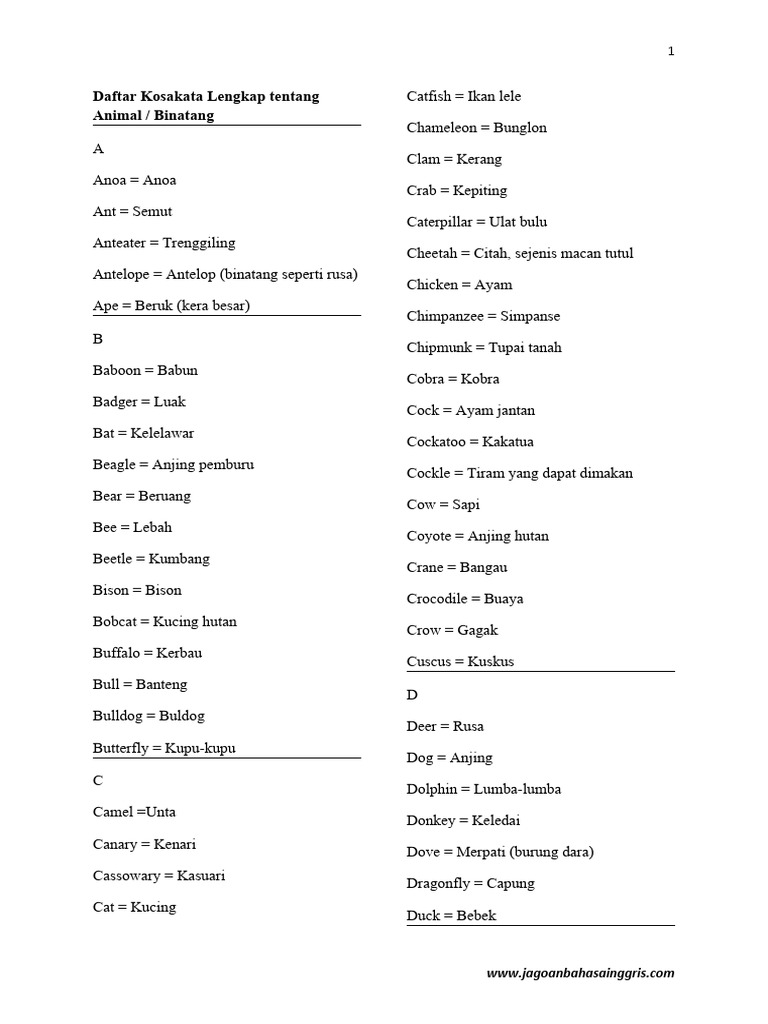 1

Daftar Kosakata Lengkap tentang Animal / Binatang

A

Anoa = Anoa

Ant = Semut

Anteater = Trenggiling

Antelope = Antelop (binatang seperti rusa)

Ape = Beruk (kera besar)

B

Baboon = Babun

Badger = Luak

Bat = Kelelawar

Beagle = Anjing pemburu

Bear = Beruang

Bee = Lebah

Beetle = Kumbang

Bison = Bison

Bobcat = Kucing hutan

Buffalo = Kerbau

Bull = Banteng

Bulldog = Buldog

Butterfly = Kupu-kupu

C

Camel =Unta

Canary = Kenari

Cassowary = Kasuari

Cat = Kucing

Catfish = Ikan lele

Chameleon = Bunglon

Clam = Kerang

Crab = Kepiting

Caterpillar = Ulat bulu

Cheetah = Citah, sejenis macan tutul

Chicken = Ayam

Chimpanzee = Simpanse

Chipmunk = Tupai tanah

Cobra = Kobra

Cock = Ayam jantan

Cockatoo = Kakatua

Cockle = Tiram yang dapat dimakan

Cow = Sapi

Coyote = Anjing hutan

Crane = Bangau

Crocodile = Buaya

Crow = Gagak

Cuscus = Kuskus

D

Deer = Rusa

Dog = Anjing

Dolphin = Lumba-lumba

Donkey = Keledai

Dove = Merpati (burung dara)

Dragonfly = Capung

Duck = Bebek

www.jagoanbahasainggris.com